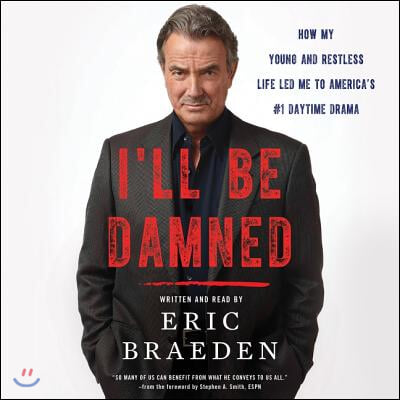 HOW MY YOUNG AND RESTLESS LIFE LED ME TO AMERICA'S #1 DAYTIME DRAMA

I'LL BE DAMNED

WRITTEN AND READ BY

ERIC BRAEDEN

"SO MANY OF US CAN BENEFIT FROM WHAT HE CONVEYS TO US ALL."
–from the foreword by Stephen A. Smith, ESPN